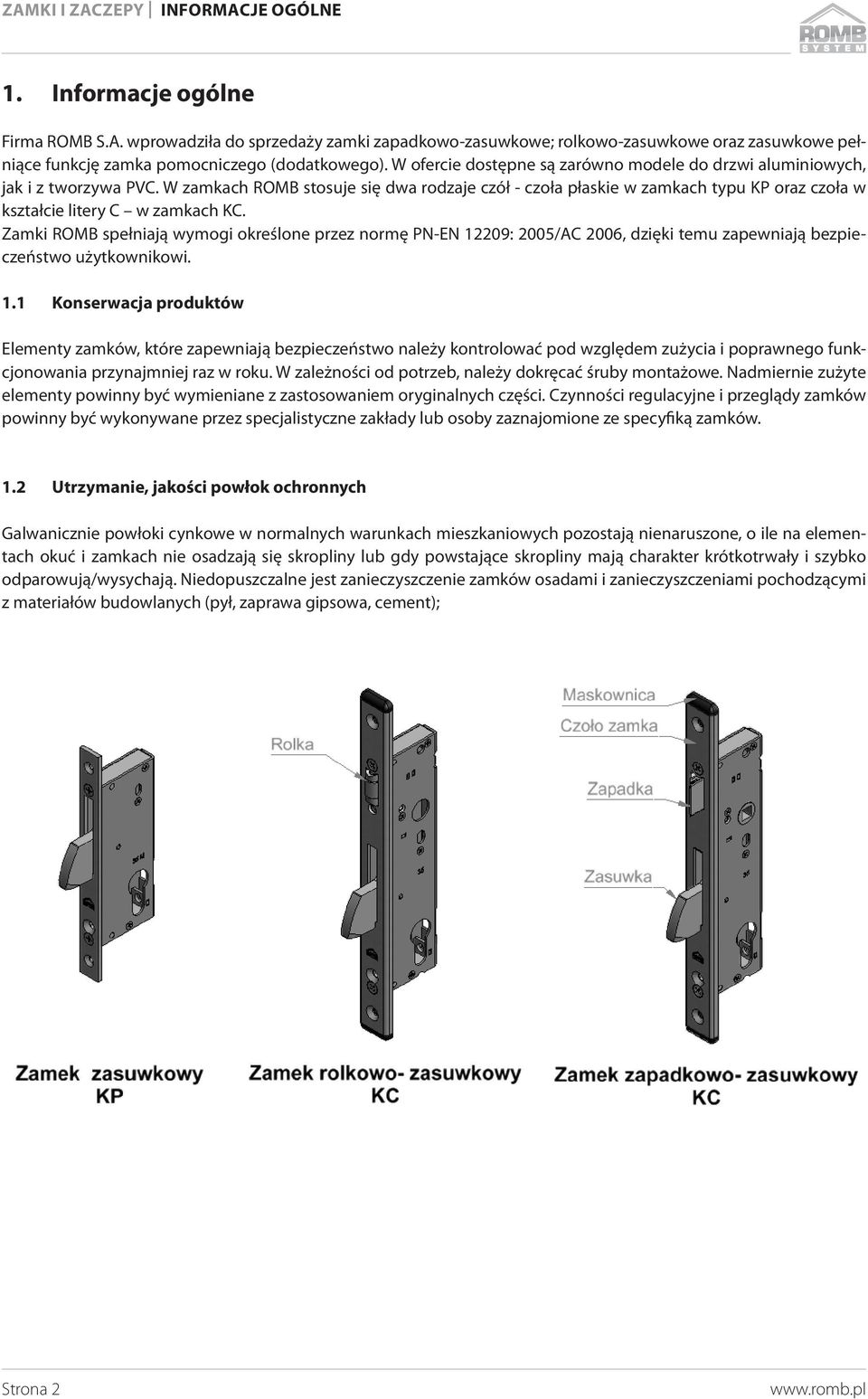 ZAMKI I ZACZEPY | INFORMACJE OGÓLNE

ROMB SYSTEM

1. Informacje ogólne

Firma ROMB S.A. wprowadziła do sprzedaży zamki zapadkowo-zasuwkowe; rolkowo-zasuwkowe oraz zasuwkowe pełniące funkcję zamka pomocniczego (dodatkowego). W ofercie dostępne są zarówno modele do drzwi aluminiowych, jak i z tworzywa PVC. W zamkach ROMB stosuje się dwa rodzaje czół - czoła płaskie w zamkach typu KP oraz czoła w kształcie litery C – w zamkach KC.
Zamki ROMB spełniają wymogi określone przez normę PN-EN 12209: 2005/AC 2006, dzięki temu zapewniają bezpieczeństwo użytkownikowi.

1.1 Konserwacja produktów

Elementy zamków, które zapewniają bezpieczeństwo należy kontrolować pod względem zużycia i poprawnego funkcjonowania przynajmniej raz w roku. W zależności od potrzeb, należy dokręcać śruby montażowe. Nadmiernie zużyte elementy powinny być wymieniane z zastosowaniem oryginalnych części. Czynności regulacyjne i przeglądy zamków powinny być wykonywane przez specjalistyczne zakłady lub osoby zaznajomione ze specyfiką zamków.

1.2 Utrzymanie, jakości powłok ochronnych

Galwanicznie powłoki cynkowe w normalnych warunkach mieszkaniowych pozostają nienaruszone, o ile na elementach okuć i zamkach nie osadzają się skropliny lub gdy powstające skropliny mają charakter krótkotrwały i szybko odparowują/wysychają. Niedopuszczalne jest zanieczyszczenie zamków osadami i zanieczyszczeniami pochodzącymi z materiałów budowlanych (pył, zaprawa gipsowa, cement);

Rolka

Maskownica

Czoło zamka

Zapadka

Zasuwka

Zamek zasuwkowy KP

Zamek rolkowo- zasuwkowy KC

Zamek zapadkowo- zasuwkowy KC

Strona 2

www.romb.pl